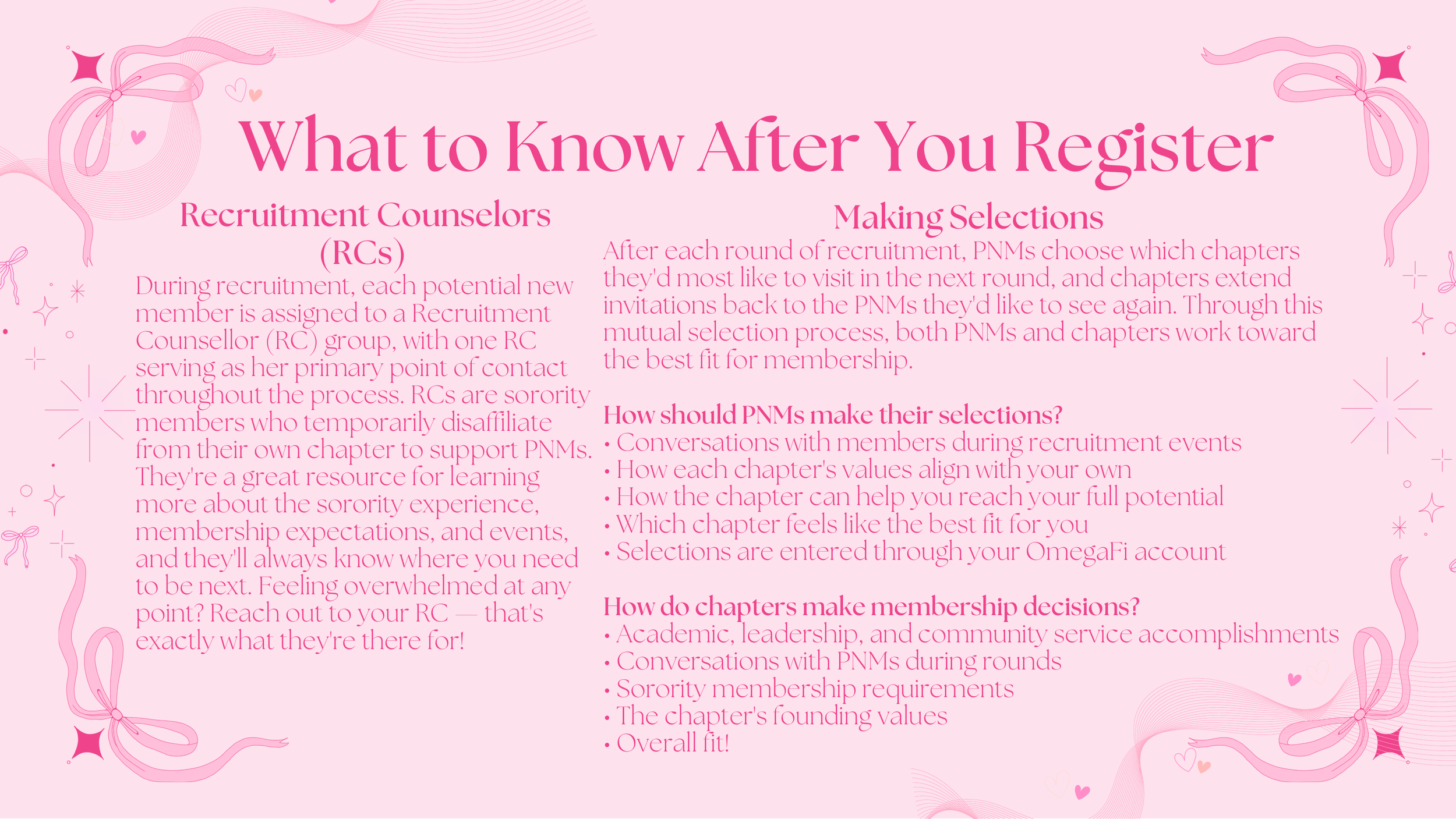 What to Know After You Register

Recruitment Counselors (RCs)

During recruitment, each potential new member is assigned to a Recruitment Counsellor (RC) group, with one RC serving as her primary point of contact throughout the process. RCs are sorority members who temporarily disaffiliate from their own chapter to support PNMs. They're a great resource for learning more about the sorority experience, membership expectations, and events, and they'll always know where you need to be next. Feeling overwhelmed at any point? Reach out to your RC — that's exactly what they're there for!

Making Selections

After each round of recruitment, PNMs choose which chapters they'd most like to visit in the next round, and chapters extend invitations back to the PNMs they'd like to see again. Through this mutual selection process, both PNMs and chapters work toward the best fit for membership.

How should PNMs make their selections?
• Conversations with members during recruitment events
• How each chapter's values align with your own
• How the chapter can help you reach your full potential
• Which chapter feels like the best fit for you
• Selections are entered through your OmegaFi account

How do chapters make membership decisions?
• Academic, leadership, and community service accomplishments
• Conversations with PNMs during rounds
• Sorority membership requirements
• The chapter's founding values
• Overall fit!